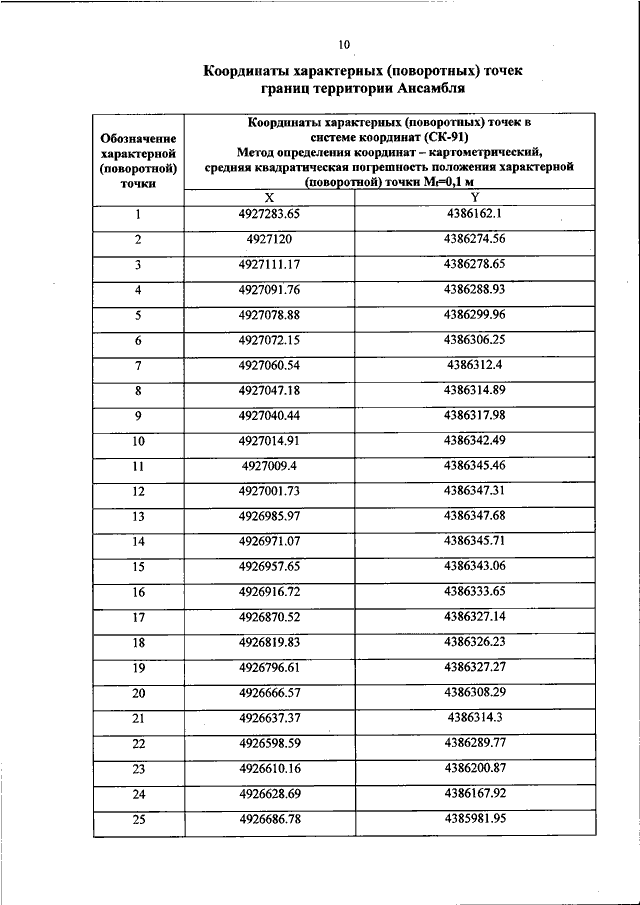 10

Координаты характерных (поворотных) точек границ территории Ансамбля

| Обозначение характерной (поворотной) точки | Координаты характерных (поворотных) точек в системе координат (СК-91) Метод определения координат – картометрический, средняя квадратическая погрешность положения характерной (поворотной) точки $M_t$=0,1 м | |
|---|---|---|
| | X | Y |
| 1 | 4927283.65 | 4386162.1 |
| 2 | 4927120 | 4386274.56 |
| 3 | 4927111.17 | 4386278.65 |
| 4 | 4927091.76 | 4386288.93 |
| 5 | 4927078.88 | 4386299.96 |
| 6 | 4927072.15 | 4386306.25 |
| 7 | 4927060.54 | 4386312.4 |
| 8 | 4927047.18 | 4386314.89 |
| 9 | 4927040.44 | 4386317.98 |
| 10 | 4927014.91 | 4386342.49 |
| 11 | 4927009.4 | 4386345.46 |
| 12 | 4927001.73 | 4386347.31 |
| 13 | 4926985.97 | 4386347.68 |
| 14 | 4926971.07 | 4386345.71 |
| 15 | 4926957.65 | 4386343.06 |
| 16 | 4926916.72 | 4386333.65 |
| 17 | 4926870.52 | 4386327.14 |
| 18 | 4926819.83 | 4386326.23 |
| 19 | 4926796.61 | 4386327.27 |
| 20 | 4926666.57 | 4386308.29 |
| 21 | 4926637.37 | 4386314.3 |
| 22 | 4926598.59 | 4386289.77 |
| 23 | 4926610.16 | 4386200.87 |
| 24 | 4926628.69 | 4386167.92 |
| 25 | 4926686.78 | 4385981.95 |